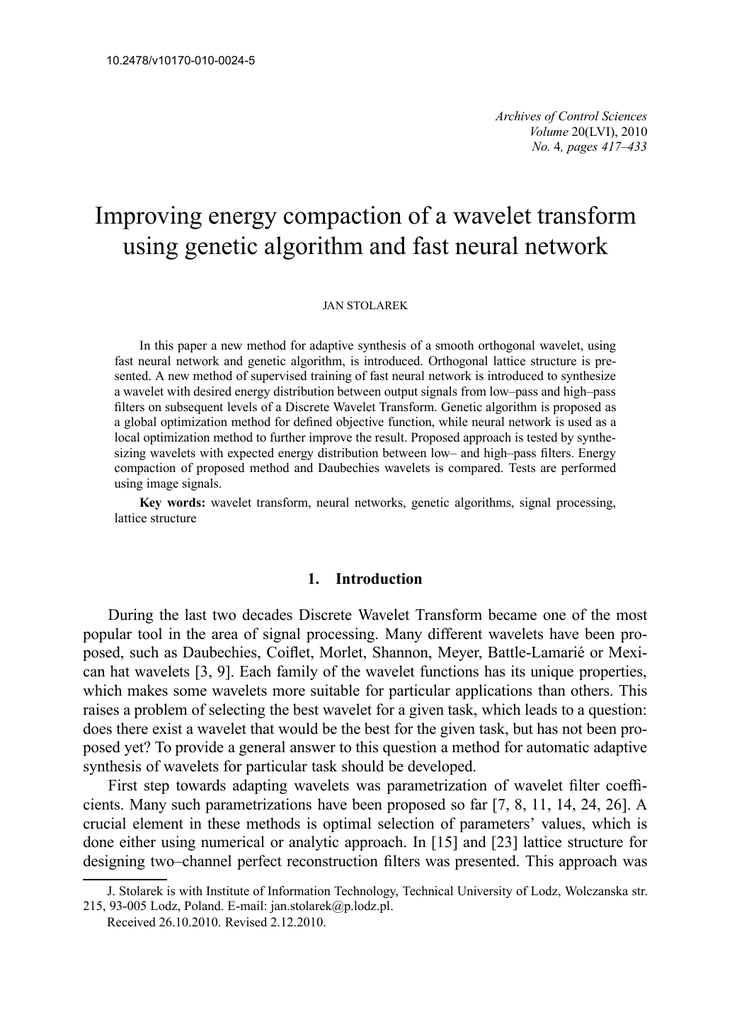 10.2478/v10170-010-0024-5

Archives of Control Sciences
Volume 20(LVI), 2010
No. 4, pages 417–433

Improving energy compaction of a wavelet transform using genetic algorithm and fast neural network

JAN STOLAREK

In this paper a new method for adaptive synthesis of a smooth orthogonal wavelet, using fast neural network and genetic algorithm, is introduced. Orthogonal lattice structure is presented. A new method of supervised training of fast neural network is introduced to synthesize a wavelet with desired energy distribution between output signals from low–pass and high–pass filters on subsequent levels of a Discrete Wavelet Transform. Genetic algorithm is proposed as a global optimization method for defined objective function, while neural network is used as a local optimization method to further improve the result. Proposed approach is tested by synthesizing wavelets with expected energy distribution between low– and high–pass filters. Energy compaction of proposed method and Daubechies wavelets is compared. Tests are performed using image signals.

Key words: wavelet transform, neural networks, genetic algorithms, signal processing, lattice structure

1. Introduction

During the last two decades Discrete Wavelet Transform became one of the most popular tool in the area of signal processing. Many different wavelets have been proposed, such as Daubechies, Coiflet, Morlet, Shannon, Meyer, Battle-Lamarié or Mexican hat wavelets [3, 9]. Each family of the wavelet functions has its unique properties, which makes some wavelets more suitable for particular applications than others. This raises a problem of selecting the best wavelet for a given task, which leads to a question: does there exist a wavelet that would be the best for the given task, but has not been proposed yet? To provide a general answer to this question a method for automatic adaptive synthesis of wavelets for particular task should be developed.

First step towards adapting wavelets was parametrization of wavelet filter coefficients. Many such parametrizations have been proposed so far [7, 8, 11, 14, 24, 26]. A crucial element in these methods is optimal selection of parameters' values, which is done either using numerical or analytic approach. In [15] and [23] lattice structure for designing two–channel perfect reconstruction filters was presented. This approach was

J. Stolarek is with Institute of Information Technology, Technical University of Lodz, Wolczanska str. 215, 93-005 Lodz, Poland. E-mail: jan.stolarek@p.lodz.pl.

Received 26.10.2010. Revised 2.12.2010.